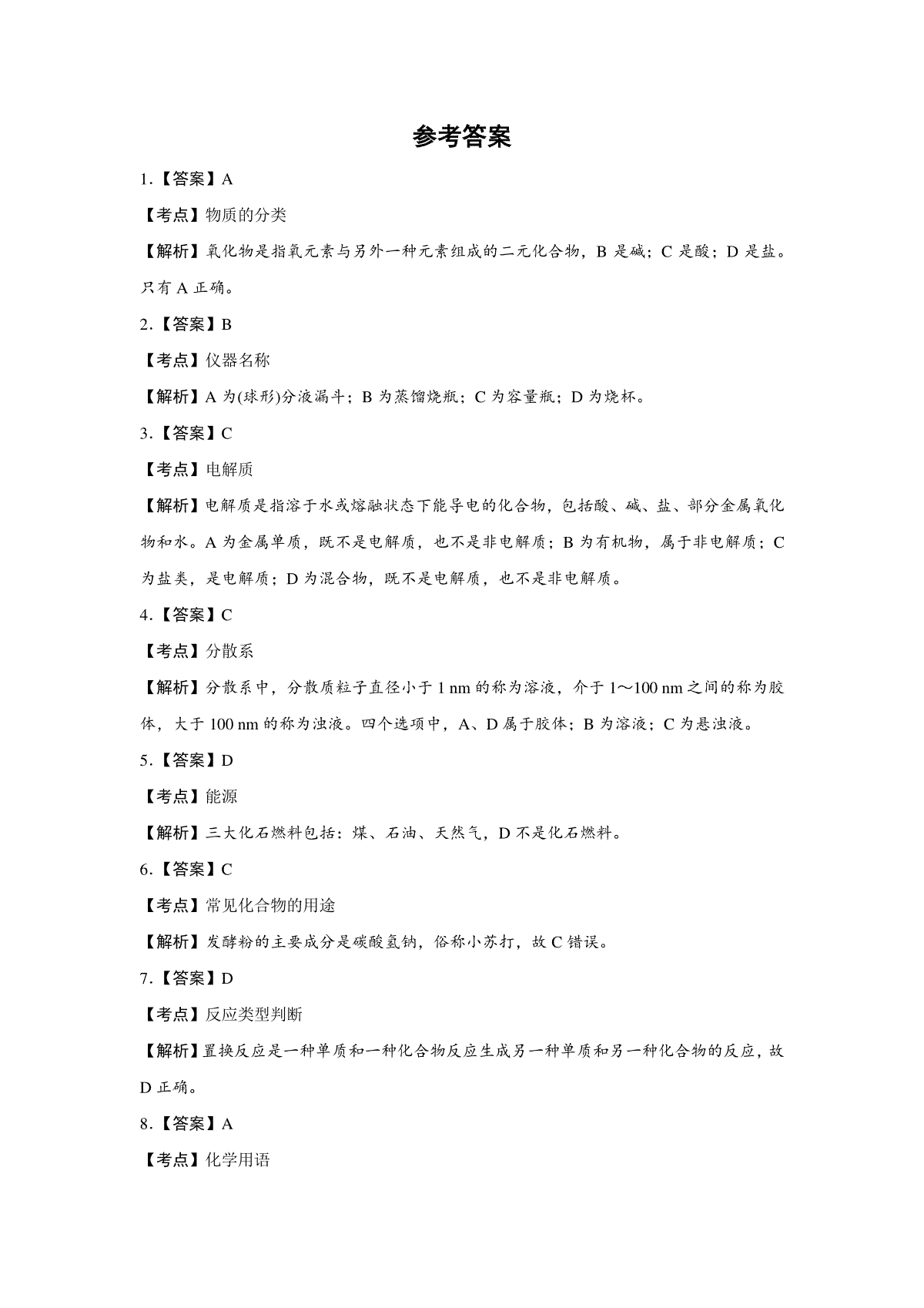 参考答案

1.【答案】A

【考点】物质的分类

【解析】氧化物是指氧元素与另外一种元素组成的二元化合物，B 是碱；C 是酸；D 是盐。只有 A 正确。

2.【答案】B

【考点】仪器名称

【解析】A 为(球形)分液漏斗；B 为蒸馏烧瓶；C 为容量瓶；D 为烧杯。

3.【答案】C

【考点】电解质

【解析】电解质是指溶于水或熔融状态下能导电的化合物，包括酸、碱、盐、部分金属氧化物和水。A 为金属单质，既不是电解质，也不是非电解质；B 为有机物，属于非电解质；C 为盐类，是电解质；D 为混合物，既不是电解质，也不是非电解质。

4.【答案】C

【考点】分散系

【解析】分散系中，分散质粒子直径小于 1 nm 的称为溶液，介于 1～100 nm 之间的称为胶体，大于 100 nm 的称为浊液。四个选项中，A、D 属于胶体；B 为溶液；C 为悬浊液。

5.【答案】D

【考点】能源

【解析】三大化石燃料包括：煤、石油、天然气，D 不是化石燃料。

6.【答案】C

【考点】常见化合物的用途

【解析】发酵粉的主要成分是碳酸氢钠，俗称小苏打，故 C 错误。

7.【答案】D

【考点】反应类型判断

【解析】置换反应是一种单质和一种化合物反应生成另一种单质和另一种化合物的反应，故 D 正确。

8.【答案】A

【考点】化学用语